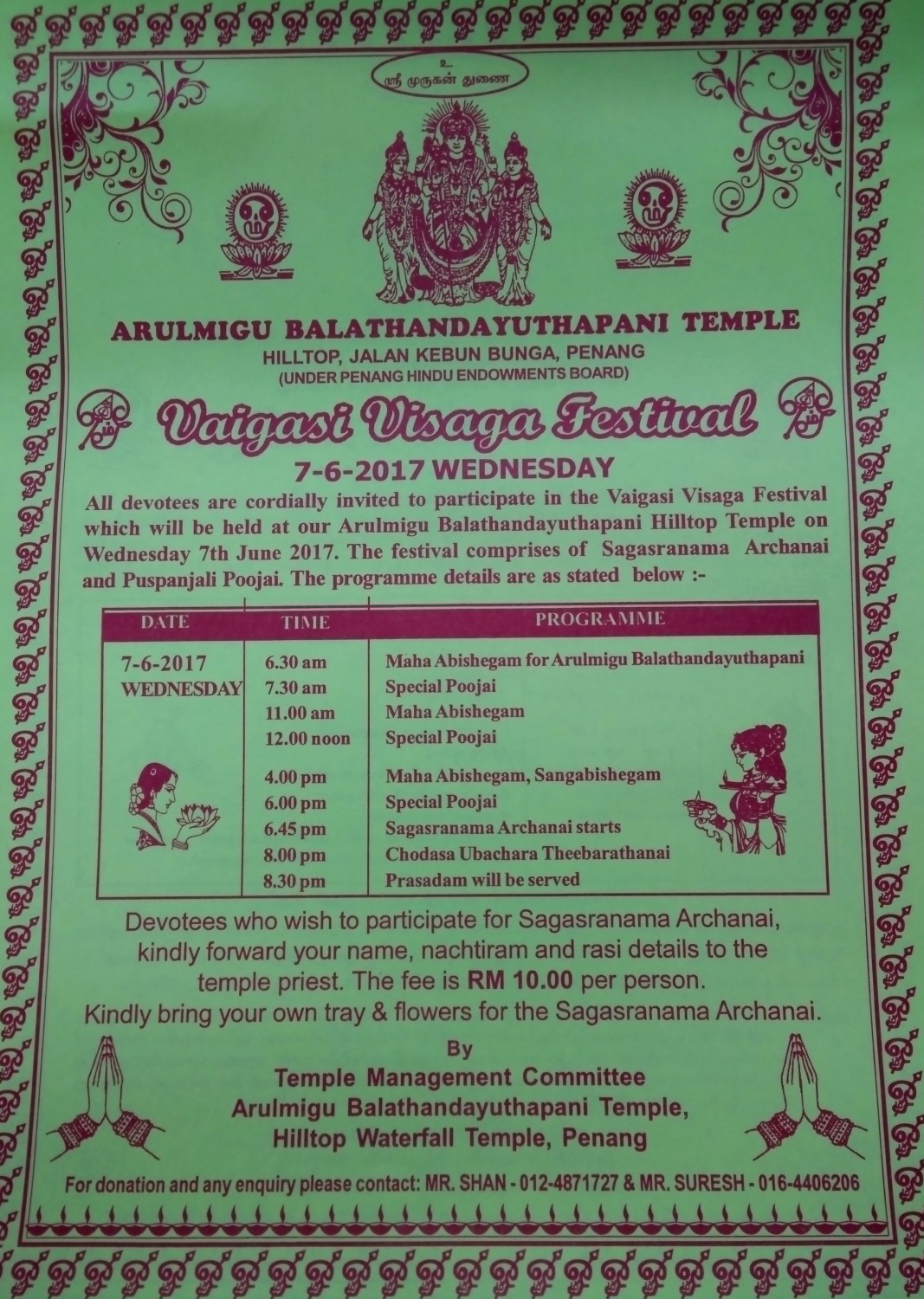 உ
ஸ்ரீ முருகன் துணை

ARULMIGU BALATHANDAYUTHAPANI TEMPLE
HILLTOP, JALAN KEBUN BUNGA, PENANG
(UNDER PENANG HINDU ENDOWMENTS BOARD)

Vaigasi Visaga Festival
7-6-2017 WEDNESDAY

All devotees are cordially invited to participate in the Vaigasi Visaga Festival which will be held at our Arulmigu Balathandayuthapani Hilltop Temple on Wednesday 7th June 2017. The festival comprises of Sagasranama Archanai and Puspanjali Poojai. The programme details are as stated below :-

| DATE | TIME | PROGRAMME |
|---|---|---|
| 7-6-2017 WEDNESDAY | 6.30 am | Maha Abishegam for Arulmigu Balathandayuthapani |
| | 7.30 am | Special Poojai |
| | 11.00 am | Maha Abishegam |
| | 12.00 noon | Special Poojai |
| | 4.00 pm | Maha Abishegam, Sangabishegam |
| | 6.00 pm | Special Poojai |
| | 6.45 pm | Sagasranama Archanai starts |
| | 8.00 pm | Chodasa Ubachara Theebarathanai |
| | 8.30 pm | Prasadam will be served |

Devotees who wish to participate for Sagasranama Archanai, kindly forward your name, nachtiram and rasi details to the temple priest. The fee is RM 10.00 per person.
Kindly bring your own tray & flowers for the Sagasranama Archanai.

By
Temple Management Committee
Arulmigu Balathandayuthapani Temple,
Hilltop Waterfall Temple, Penang

For donation and any enquiry please contact: MR. SHAN - 012-4871727 & MR. SURESH - 016-4406206